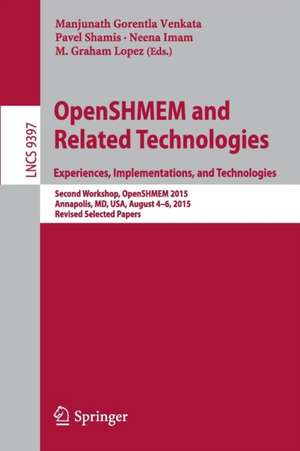 Manjunath Gorentla Venkata
Pavel Shamis · Neena Imam
M. Graham Lopez (Eds.)

LNCS 9397

OpenSHMEM and Related Technologies

Experiences, Implementations, and Technologies

Second Workshop, OpenSHMEM 2015
Annapolis, MD, USA, August 4–6, 2015
Revised Selected Papers

Springer